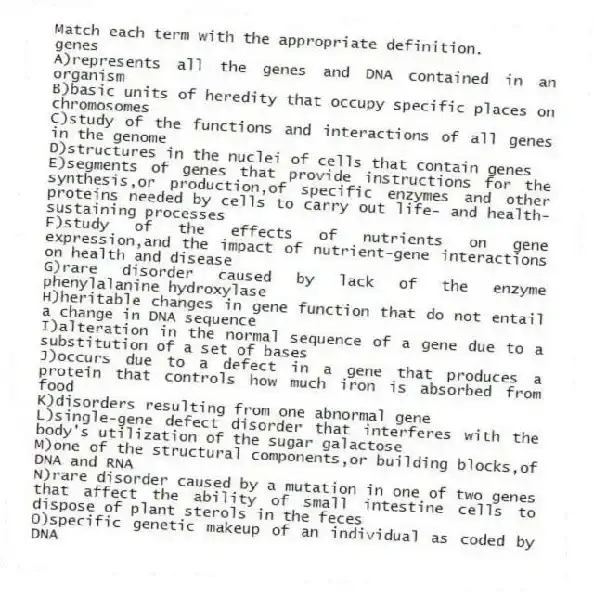 Match each term with the appropriate definition.
genes

A)represents all the genes and DNA contained in an organism
B)basic units of heredity that occupy specific places on chromosomes
C)study of the functions and interactions of all genes in the genome
D)structures in the nuclei of cells that contain genes
E)segments of genes that provide instructions for the synthesis,or production,of specific enzymes and other proteins needed by cells to carry out life- and health-sustaining processes
F)study of the effects of nutrients on gene expression,and the impact of nutrient-gene interactions on health and disease
G)rare disorder caused by lack of the enzyme phenylalanine hydroxylase
H)heritable changes in gene function that do not entail a change in DNA sequence
I)alteration in the normal sequence of a gene due to a substitution of a set of bases
J)occurs due to a defect in a gene that produces a protein that controls how much iron is absorbed from food
K)disorders resulting from one abnormal gene
L)single-gene defect disorder that interferes with the body's utilization of the sugar galactose
M)one of the structural components,or building blocks,of DNA and RNA
N)rare disorder caused by a mutation in one of two genes that affect the ability of small intestine cells to dispose of plant sterols in the feces
O)specific genetic makeup of an individual as coded by DNA